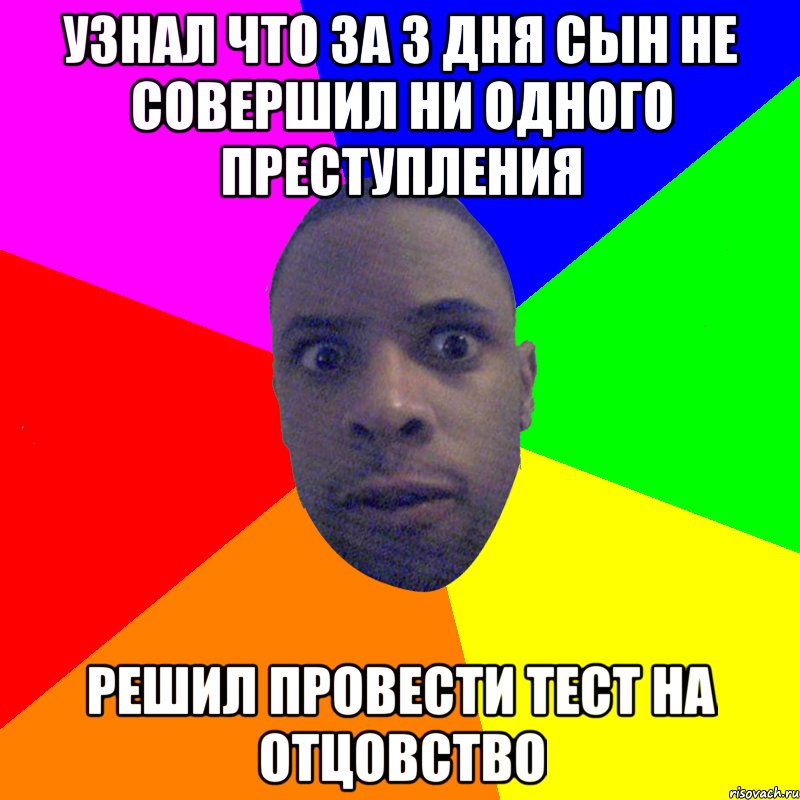 УЗНАЛ ЧТО ЗА 3 ДНЯ СЫН НЕ СОВЕРШИЛ НИ ОДНОГО ПРЕСТУПЛЕНИЯ

РЕШИЛ ПРОВЕСТИ ТЕСТ НА ОТЦОВСТВО

risovach.ru